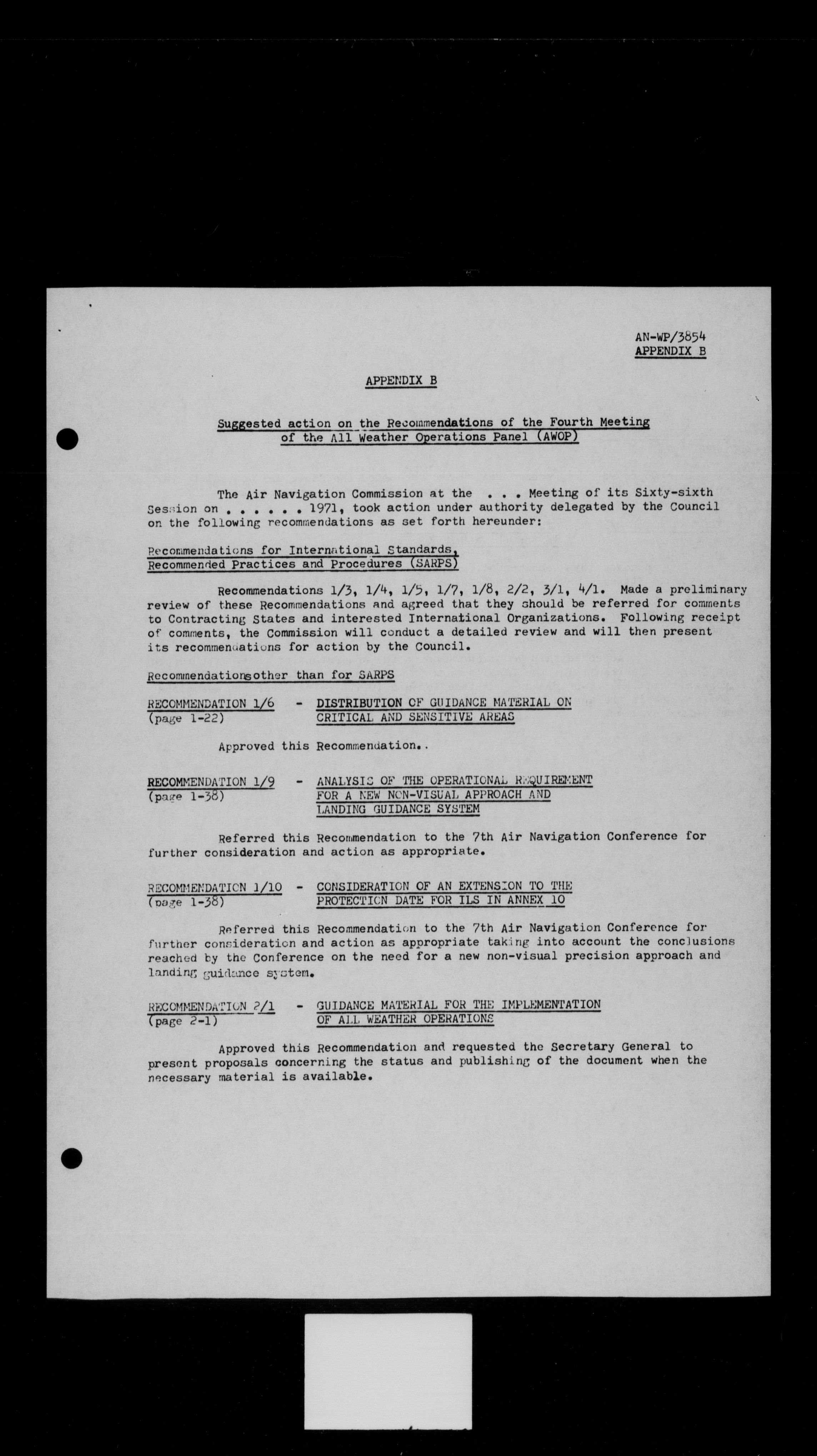 AN-WP/3854
APPENDIX B

APPENDIX B

Suggested action on the Recommendations of the Fourth Meeting of the All Weather Operations Panel (AWOP)

The Air Navigation Commission at the . . . Meeting of its Sixty-sixth Session on . . . . . . 1971, took action under authority delegated by the Council on the following recommendations as set forth hereunder:

Recommendations for International Standards, Recommended Practices and Procedures (SARPS)

Recommendations 1/3, 1/4, 1/5, 1/7, 1/8, 2/2, 3/1, 4/1. Made a preliminary review of these Recommendations and agreed that they should be referred for comments to Contracting States and interested International Organizations. Following receipt of comments, the Commission will conduct a detailed review and will then present its recommendations for action by the Council.

Recommendationsother than for SARPS

RECOMMENDATION 1/6 (page 1-22) - DISTRIBUTION OF GUIDANCE MATERIAL ON CRITICAL AND SENSITIVE AREAS

Approved this Recommendation..

RECOMMENDATION 1/9 (page 1-38) - ANALYSIS OF THE OPERATIONAL REQUIREMENT FOR A NEW NON-VISUAL APPROACH AND LANDING GUIDANCE SYSTEM

Referred this Recommendation to the 7th Air Navigation Conference for further consideration and action as appropriate.

RECOMMENDATION 1/10 (page 1-38) - CONSIDERATION OF AN EXTENSION TO THE PROTECTION DATE FOR ILS IN ANNEX 10

Referred this Recommendation to the 7th Air Navigation Conference for further consideration and action as appropriate taking into account the conclusions reached by the Conference on the need for a new non-visual precision approach and landing guidance system.

RECOMMENDATION 2/1 (page 2-1) - GUIDANCE MATERIAL FOR THE IMPLEMENTATION OF ALL WEATHER OPERATIONS

Approved this Recommendation and requested the Secretary General to present proposals concerning the status and publishing of the document when the necessary material is available.